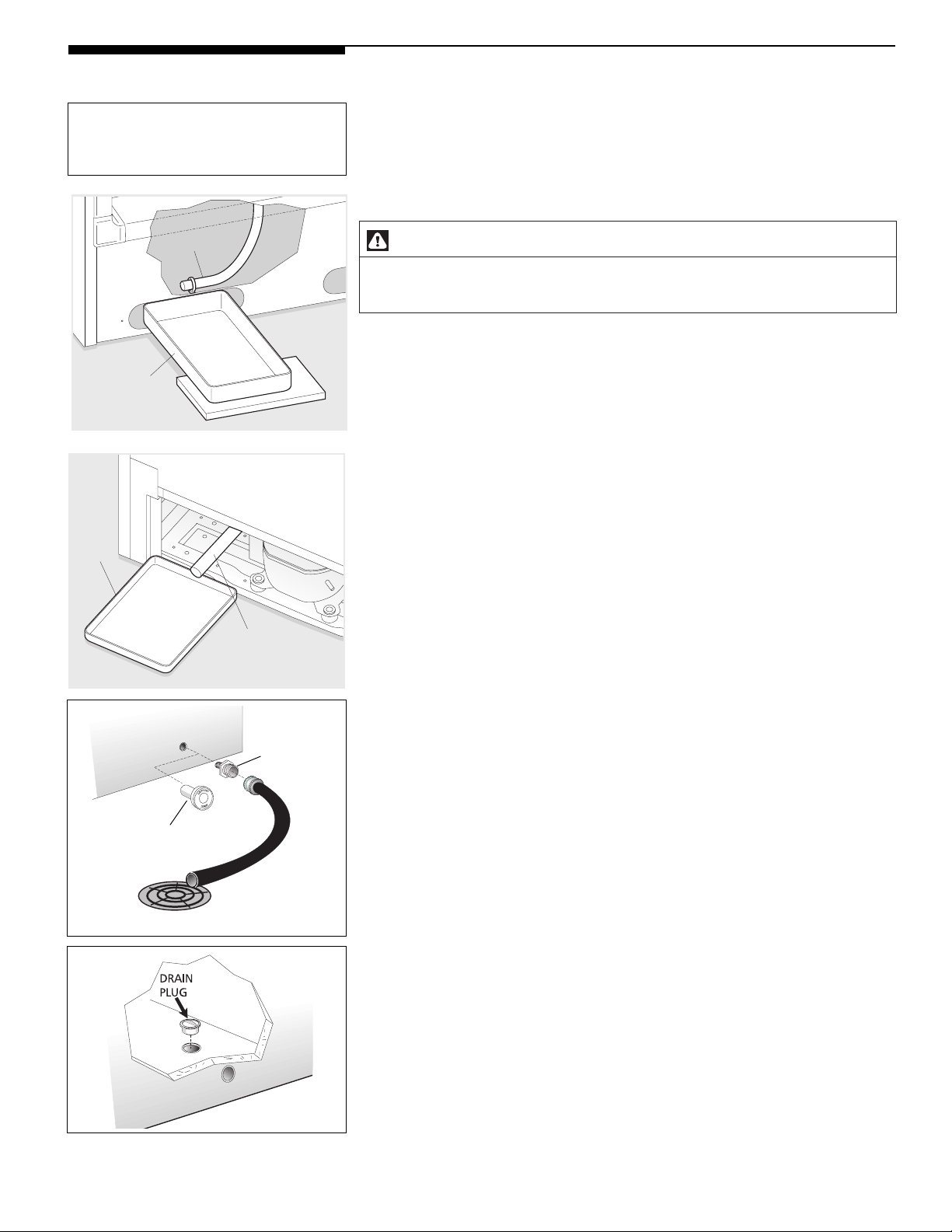 DRAIN
PLUG